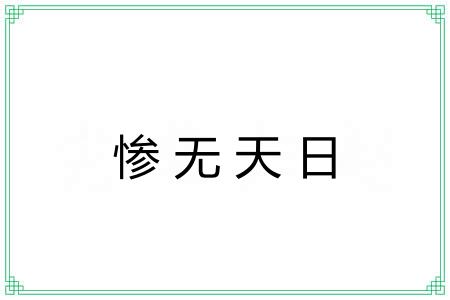 惨无天日